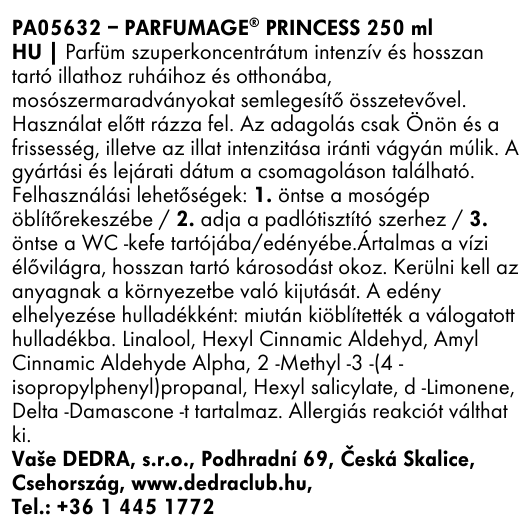 PA05632 – PARFUMAGE® PRINCESS 250 ml

HU | Parfüm szuperkoncentrátum intenzív és hosszan tartó illathoz ruháihoz és otthonába, mosószermaradványokat semlegesítő összetevővel. Használat előtt rázza fel. Az adagolás csak Önön és a frissesség, illetve az illat intenzitása iránti vágyán múlik. A gyártási és lejárati dátum a csomagoláson található. Felhasználási lehetőségek: 1. öntse a mosógép öblítőrekeszébe / 2. adja a padlótisztító szerhez / 3. öntse a WC -kefe tartójába/edényébe.Ártalmas a vízi élővilágra, hosszan tartó károsodást okoz. Kerülni kell az anyagnak a környezetbe való kijutását. A edény elhelyezése hulladékként: miután kiöblítették a válogatott hulladékba. Linalool, Hexyl Cinnamic Aldehyd, Amyl Cinnamic Aldehyde Alpha, 2 -Methyl -3 -(4 -isopropylphenyl)propanal, Hexyl salicylate, d -Limonene, Delta -Damascone -t tartalmaz. Allergiás reakciót válthat ki.

Vaše DEDRA, s.r.o., Podhradní 69, Česká Skalice, Csehország, www.dedraclub.hu,
Tel.: +36 1 445 1772